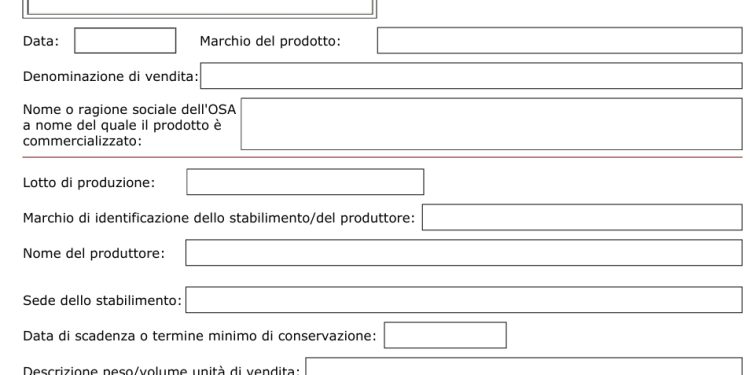 Data:
Marchio del prodotto:

Denominazione di vendita:

Nome o ragione sociale dell'OSA a nome del quale il prodotto è commercializzato:

Lotto di produzione:

Marchio di identificazione dello stabilimento/del produttore:

Nome del produttore:

Sede dello stabilimento:

Data di scadenza o termine minimo di conservazione:

Descrizione peso/volume unità di vendita: